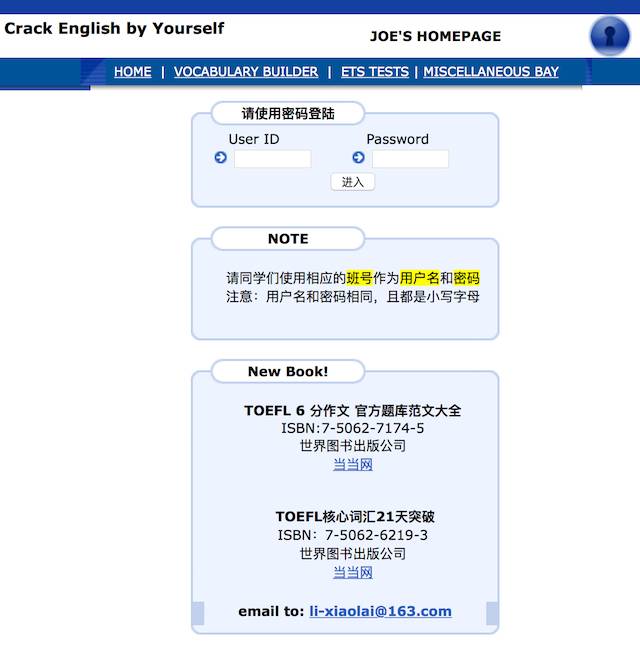 Crack English by Yourself

JOE'S HOMEPAGE

HOME | VOCABULARY BUILDER | ETS TESTS | MISCELLANEOUS BAY

请使用密码登陆

User ID

Password

进入

NOTE

请同学们使用相应的班号作为用户名和密码
注意：用户名和密码相同，且都是小写字母

New Book!

TOEFL 6 分作文 官方题库范文大全
ISBN:7-5062-7174-5
世界图书出版公司
当当网

TOEFL核心词汇21天突破
ISBN：7-5062-6219-3
世界图书出版公司
当当网

email to: li-xiaolai@163.com